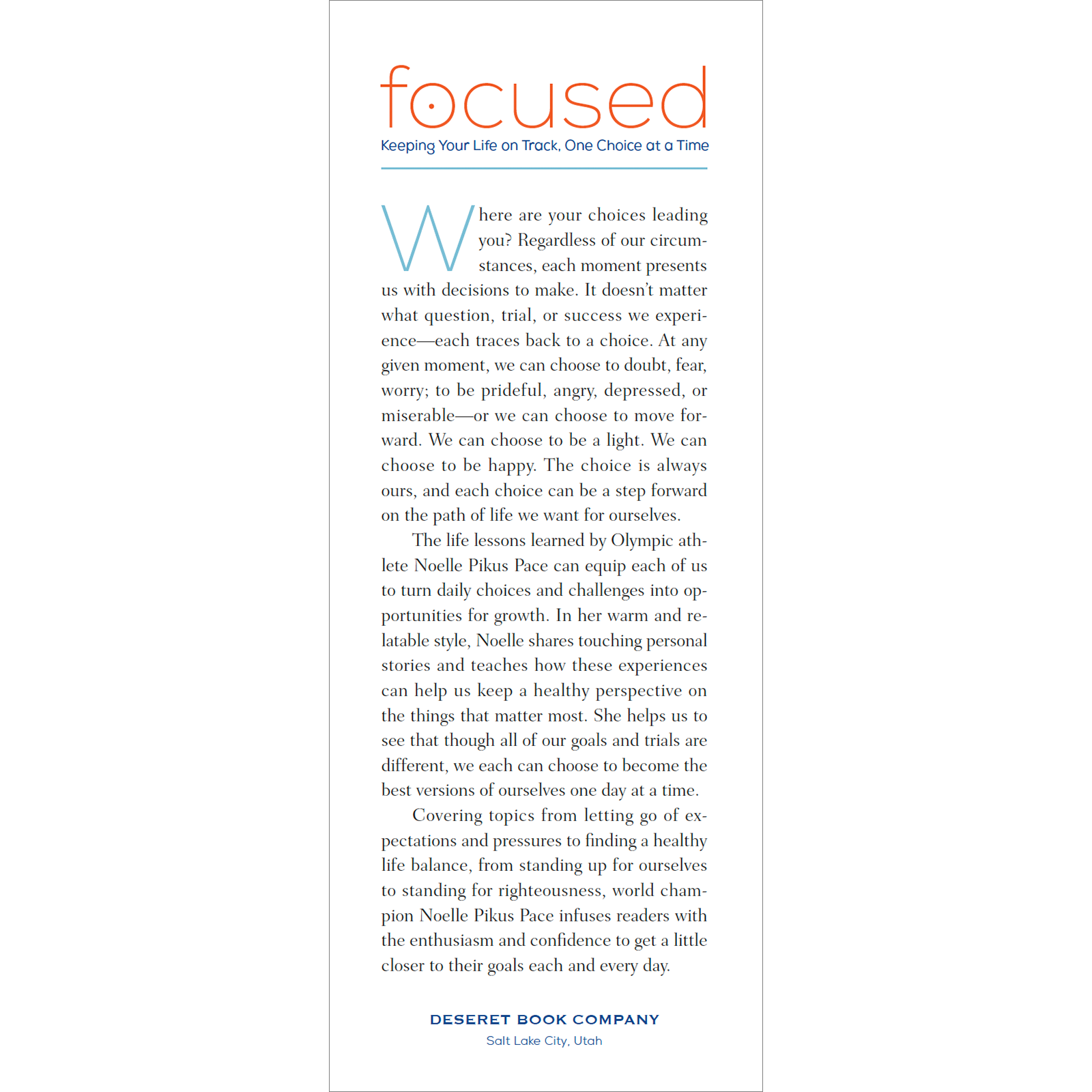 focused

Keeping Your Life on Track, One Choice at a Time

Where are your choices leading you? Regardless of our circumstances, each moment presents us with decisions to make. It doesn't matter what question, trial, or success we experience—each traces back to a choice. At any given moment, we can choose to doubt, fear, worry; to be prideful, angry, depressed, or miserable—or we can choose to move forward. We can choose to be a light. We can choose to be happy. The choice is always ours, and each choice can be a step forward on the path of life we want for ourselves.

The life lessons learned by Olympic athlete Noelle Pikus Pace can equip each of us to turn daily choices and challenges into opportunities for growth. In her warm and relatable style, Noelle shares touching personal stories and teaches how these experiences can help us keep a healthy perspective on the things that matter most. She helps us to see that though all of our goals and trials are different, we each can choose to become the best versions of ourselves one day at a time.

Covering topics from letting go of expectations and pressures to finding a healthy life balance, from standing up for ourselves to standing for righteousness, world champion Noelle Pikus Pace infuses readers with the enthusiasm and confidence to get a little closer to their goals each and every day.

DESERET BOOK COMPANY
Salt Lake City, Utah